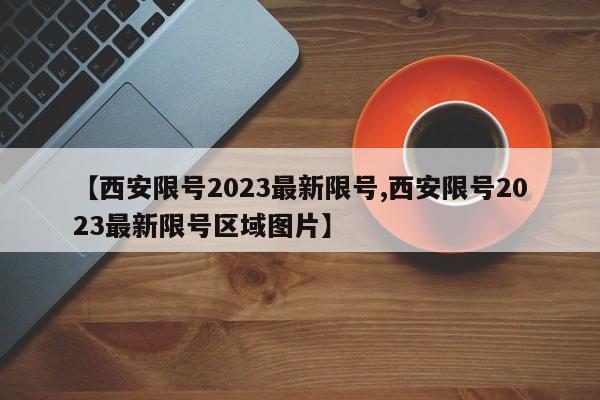 【西安限号2023最新限号,西安限号2023最新限号区域图片】